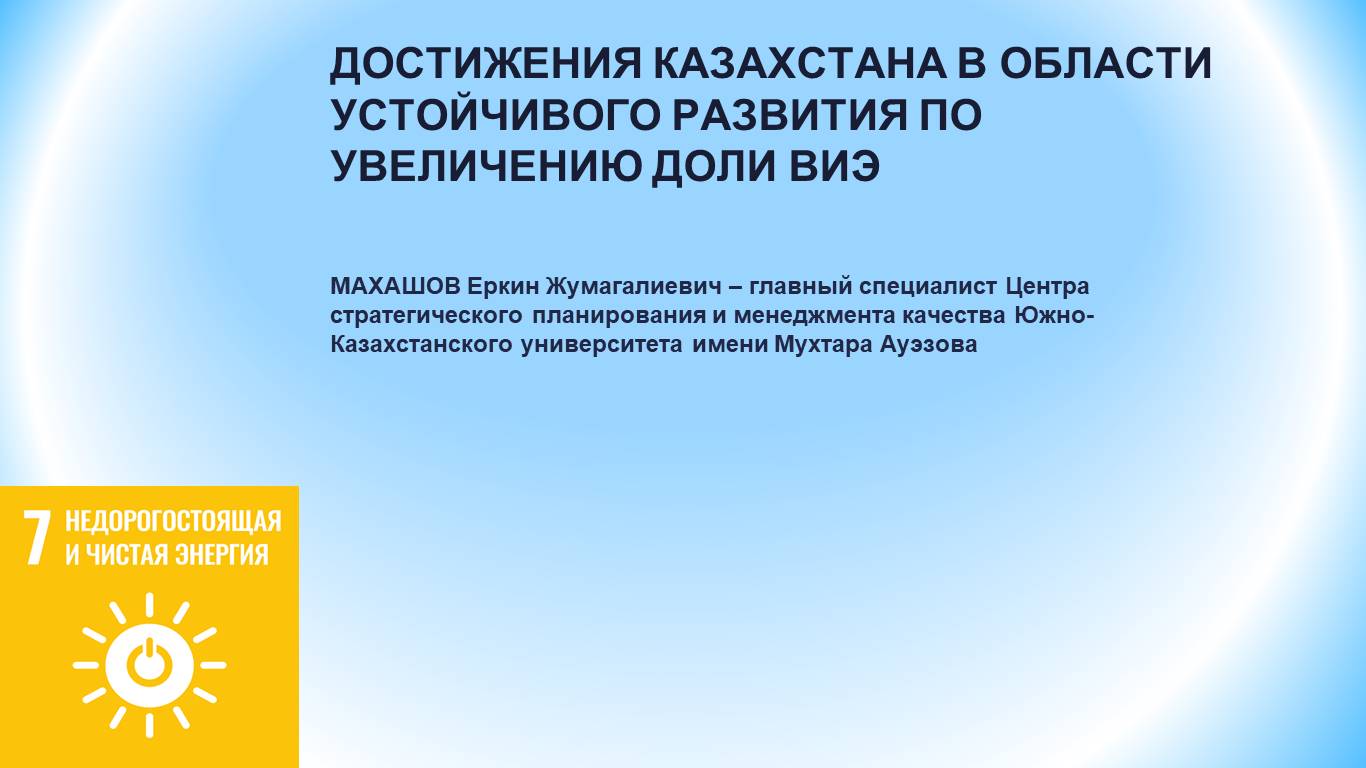 ДОСТИЖЕНИЯ КАЗАХСТАНА В ОБЛАСТИ УСТОЙЧИВОГО РАЗВИТИЯ ПО УВЕЛИЧЕНИЮ ДОЛИ ВИЭ

МАХАШОВ Еркин Жумагалиевич – главный специалист Центра стратегического планирования и менеджмента качества Южно-Казахстанского университета имени Мухтара Ауэзова

7 НЕДОРОГОСТОЯЩАЯ
И ЧИСТАЯ ЭНЕРГИЯ